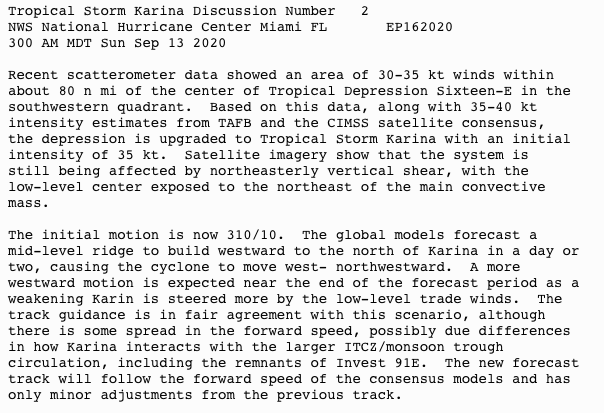 Tropical Storm Karina Discussion Number 2
NWS National Hurricane Center Miami FL EP162020
300 AM MDT Sun Sep 13 2020

Recent scatterometer data showed an area of 30-35 kt winds within about 80 n mi of the center of Tropical Depression Sixteen-E in the southwestern quadrant. Based on this data, along with 35-40 kt intensity estimates from TAFB and the CIMSS satellite consensus, the depression is upgraded to Tropical Storm Karina with an initial intensity of 35 kt. Satellite imagery show that the system is still being affected by northeasterly vertical shear, with the low-level center exposed to the northeast of the main convective mass.

The initial motion is now 310/10. The global models forecast a mid-level ridge to build westward to the north of Karina in a day or two, causing the cyclone to move west- northwestward. A more westward motion is expected near the end of the forecast period as a weakening Karin is steered more by the low-level trade winds. The track guidance is in fair agreement with this scenario, although there is some spread in the forward speed, possibly due differences in how Karina interacts with the larger ITCZ/monsoon trough circulation, including the remnants of Invest 91E. The new forecast track will follow the forward speed of the consensus models and has only minor adjustments from the previous track.